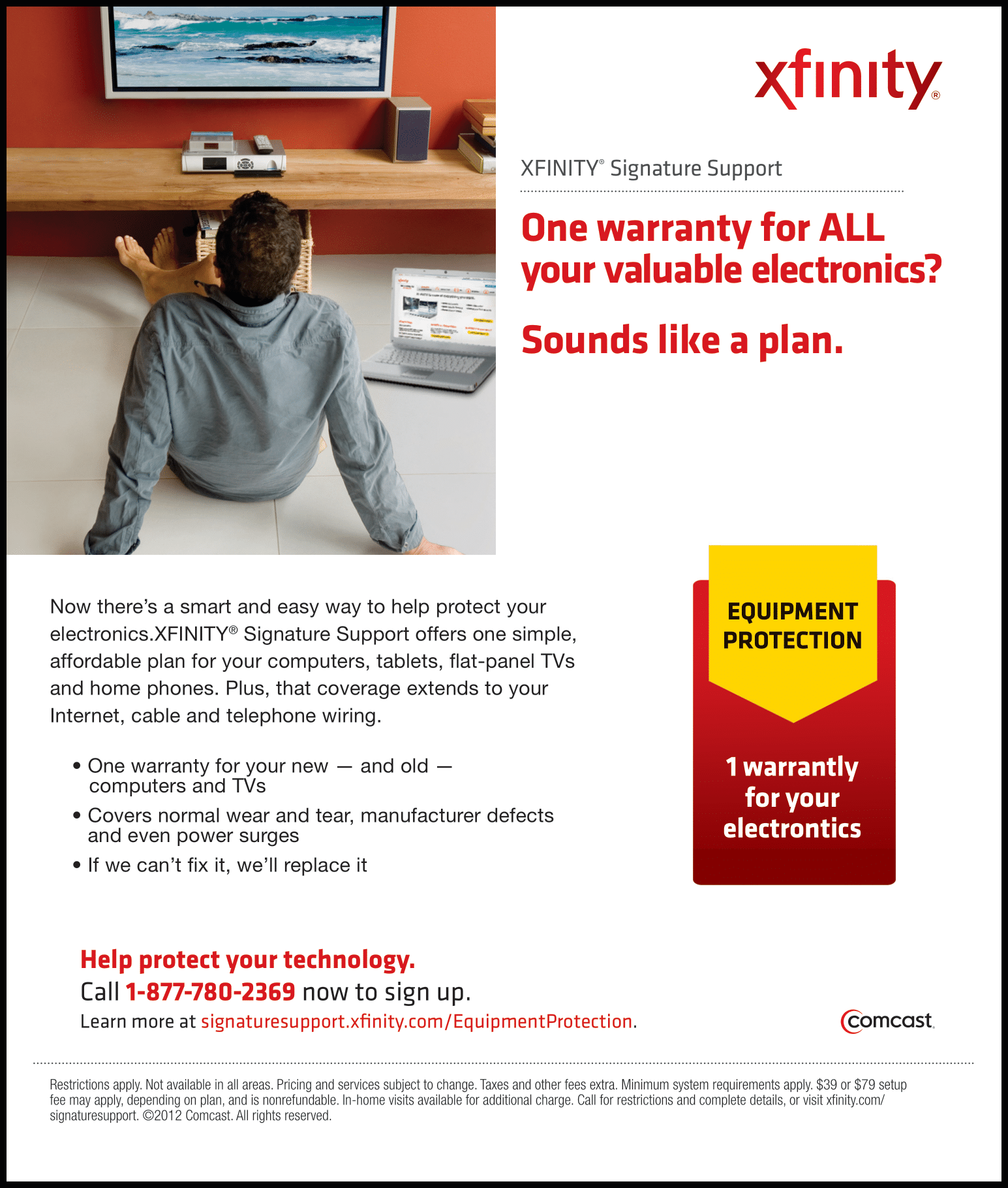 xfinity®

XFINITY® Signature Support

One warranty for ALL your valuable electronics?

Sounds like a plan.

Now there's a smart and easy way to help protect your electronics.XFINITY® Signature Support offers one simple, affordable plan for your computers, tablets, flat-panel TVs and home phones. Plus, that coverage extends to your Internet, cable and telephone wiring.

• One warranty for your new — and old — computers and TVs
• Covers normal wear and tear, manufacturer defects and even power surges
• If we can't fix it, we'll replace it

EQUIPMENT PROTECTION

1 warrantly for your electrontics

Help protect your technology.
Call 1-877-780-2369 now to sign up.
Learn more at signaturesupport.xfinity.com/EquipmentProtection.

comcast.

Restrictions apply. Not available in all areas. Pricing and services subject to change. Taxes and other fees extra. Minimum system requirements apply. $39 or $79 setup fee may apply, depending on plan, and is nonrefundable. In-home visits available for additional charge. Call for restrictions and complete details, or visit xfinity.com/signaturesupport. ©2012 Comcast. All rights reserved.